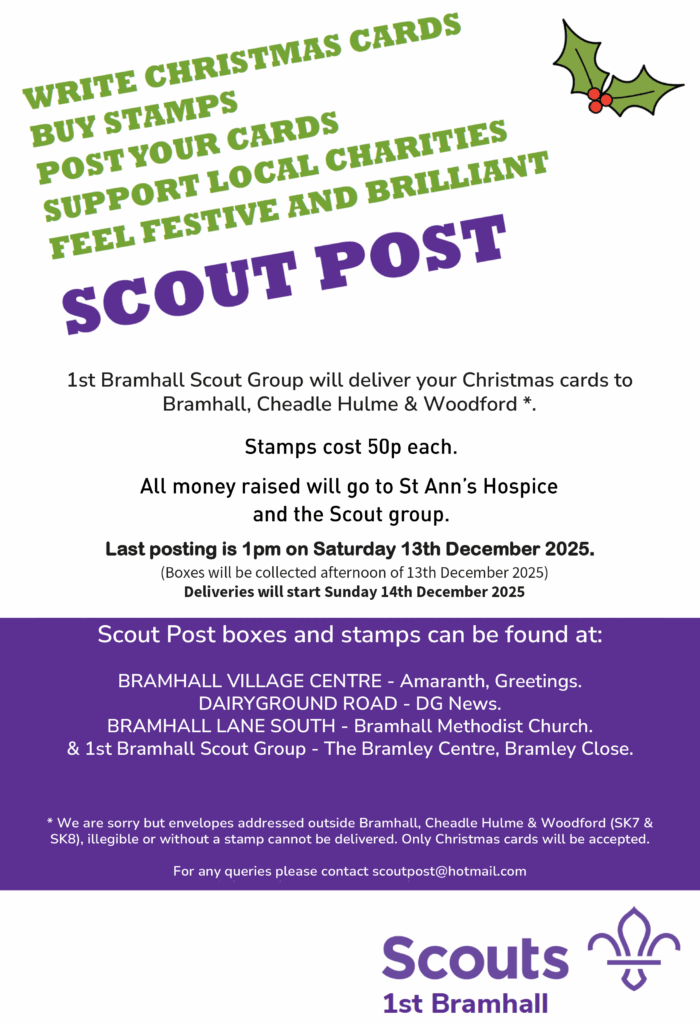 WRITE CHRISTMAS CARDS
BUY STAMPS
POST YOUR CARDS
SUPPORT LOCAL CHARITIES
FEEL FESTIVE AND BRILLIANT

SCOUT POST

1st Bramhall Scout Group will deliver your Christmas cards to Bramhall, Cheadle Hulme & Woodford *.

Stamps cost 50p each.

All money raised will go to St Ann's Hospice and the Scout group.

Last posting is 1pm on Saturday 13th December 2025.
(Boxes will be collected afternoon of 13th December 2025)
Deliveries will start Sunday 14th December 2025

Scout Post boxes and stamps can be found at:

BRAMHALL VILLAGE CENTRE - Amaranth, Greetings.
DAIRYGROUND ROAD - DG News.
BRAMHALL LANE SOUTH - Bramhall Methodist Church.
& 1st Bramhall Scout Group - The Bramley Centre, Bramley Close.

* We are sorry but envelopes addressed outside Bramhall, Cheadle Hulme & Woodford (SK7 & SK8), illegible or without a stamp cannot be delivered. Only Christmas cards will be accepted.

For any queries please contact scoutpost@hotmail.com

Scouts
1st Bramhall